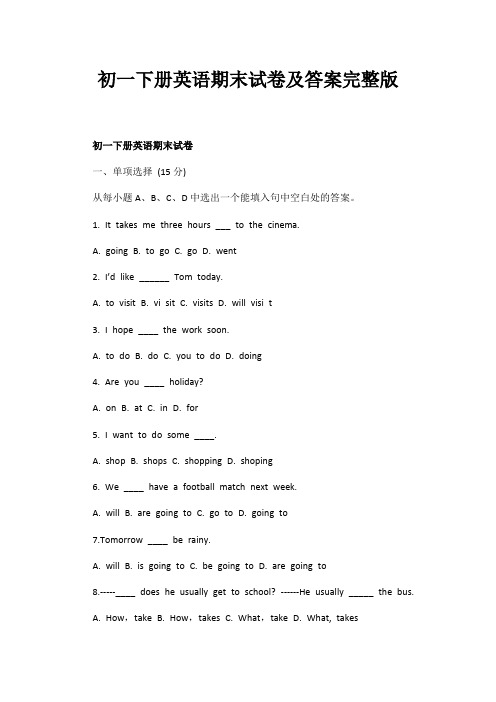 初一下册英语期末试卷及答案完整版

初一下册英语期末试卷

一、单项选择 (15 分)

从每小题 A、B、C、D 中选出一个能填入句中空白处的答案。

1. It takes me three hours ___ to the cinema.

A. going B. to go C. go D. went

2. I'd like ______ Tom today.

A. to visit B. vi sit C. visits D. will visi t

3. I hope ____ the work soon.

A. to do B. do C. you to do D. doing

4. Are you ____ holiday?

A. on B. at C. in D. for

5. I want to do some ____.

A. shop B. shops C. shopping D. shoping

6. We ____ have a football match next week.

A. will B. are going to C. go to D. going to

7.Tomorrow ____ be rainy.

A. will B. is going to C. be going to D. are going to

8.-----____ does he usually get to school? ------He usually _____ the bus.

A. How，take B. How，takes C. What，take D. What, takes